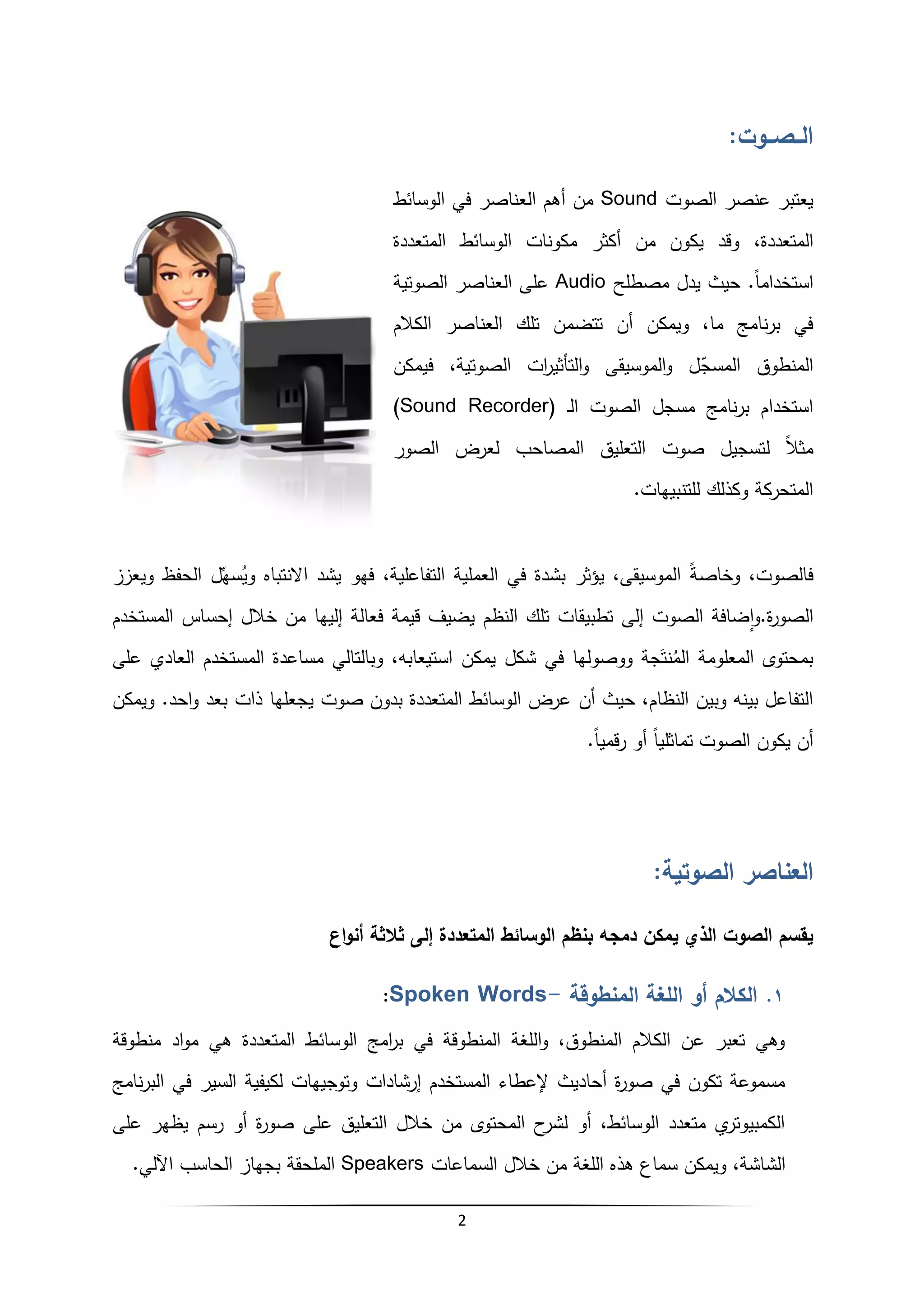 الـصـوت:

يعتبر عنصر الصوت Sound من أهم العناصر في الوسائط المتعددة، وقد يكون من أكثر مكونات الوسائط المتعددة استخداماً. حيث يدل مصطلح Audio على العناصر الصوتية في برنامج ما، ويمكن أن تتضمن تلك العناصر الكلام المنطوق المسجّل والموسيقى والتأثيرات الصوتية، فيمكن استخدام برنامج مسجل الصوت الـ (Sound Recorder) مثلاً لتسجيل صوت التعليق المصاحب لعرض الصور المتحركة وكذلك للتنبيهات.

فالصوت، وخاصةً الموسيقى، يؤثر بشدة في العملية التفاعلية، فهو يشد الانتباه ويُسهّل الحفظ ويعزز الصورة.وإضافة الصوت إلى تطبيقات تلك النظم يضيف قيمة فعالة إليها من خلال إحساس المستخدم بمحتوى المعلومة المُنتَجة ووصولها في شكل يمكن استيعابه، وبالتالي مساعدة المستخدم العادي على التفاعل بينه وبين النظام، حيث أن عرض الوسائط المتعددة بدون صوت يجعلها ذات بعد واحد. ويمكن أن يكون الصوت تماثلياً أو رقمياً.

العناصر الصوتية:

يقسم الصوت الذي يمكن دمجه بنظم الوسائط المتعددة إلى ثلاثة أنواع

١. الكلام أو اللغة المنطوقة –Spoken Words:

وهي تعبر عن الكلام المنطوق، واللغة المنطوقة في برامج الوسائط المتعددة هي مواد منطوقة مسموعة تكون في صورة أحاديث لإعطاء المستخدم إرشادات وتوجيهات لكيفية السير في البرنامج الكمبيوتري متعدد الوسائط، أو لشرح المحتوى من خلال التعليق على صورة أو رسم يظهر على الشاشة، ويمكن سماع هذه اللغة من خلال السماعات Speakers الملحقة بجهاز الحاسب الآلي.

2